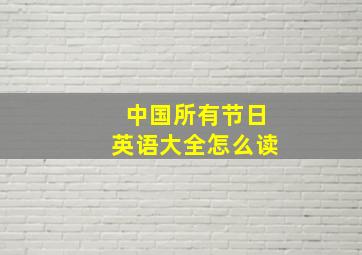 中国所有节日
英语大全怎么读